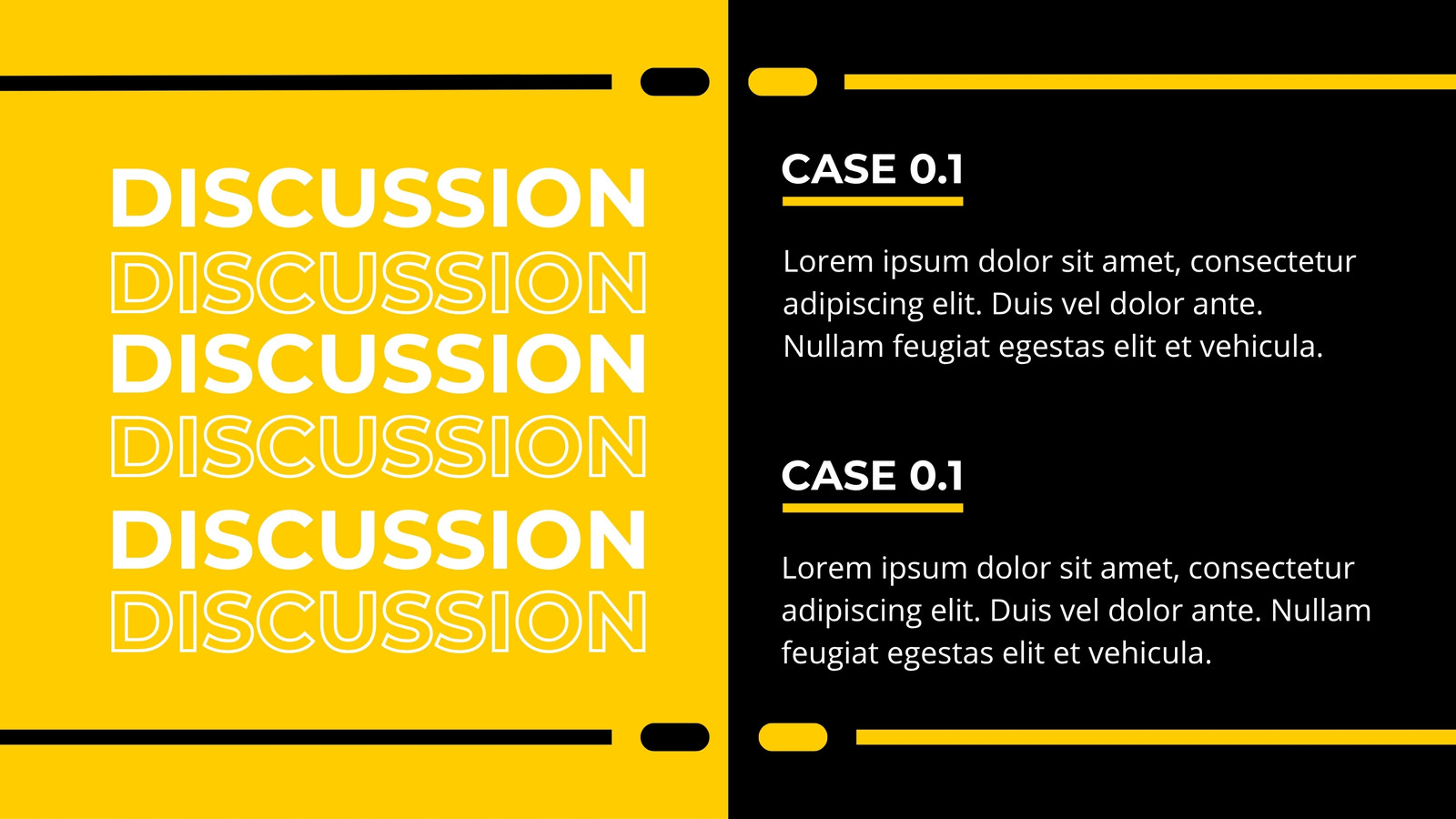 DISCUSSION
DISCUSSION
DISCUSSION
DISCUSSION
DISCUSSION
DISCUSSION

CASE 0.1

Lorem ipsum dolor sit amet, consectetur adipiscing elit. Duis vel dolor ante. Nullam feugiat egestas elit et vehicula.

CASE 0.1

Lorem ipsum dolor sit amet, consectetur adipiscing elit. Duis vel dolor ante. Nullam feugiat egestas elit et vehicula.